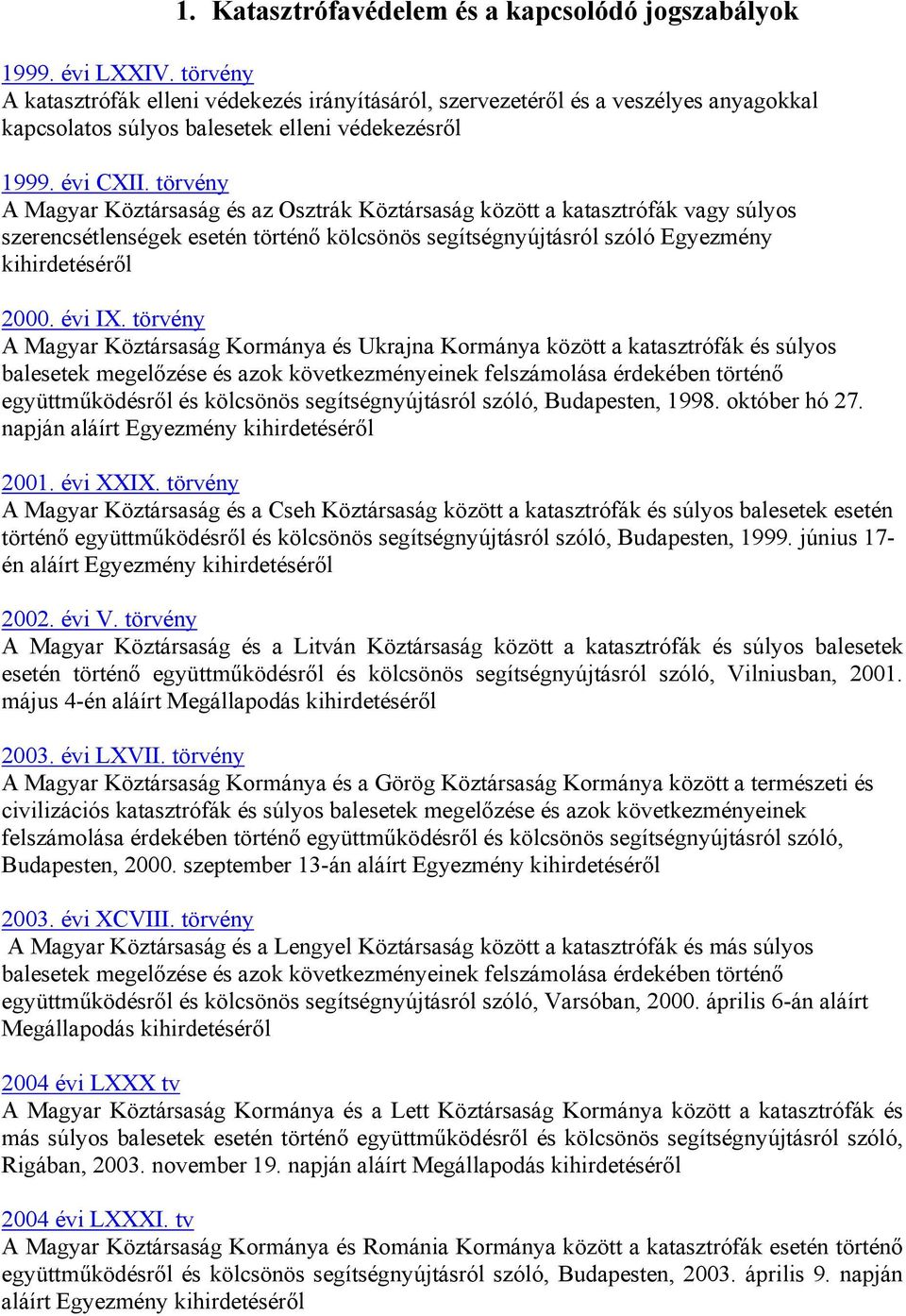 1. Katasztrófavédelem és a kapcsolódó jogszabályok

1999. évi LXXIV. törvény
A katasztrófák elleni védekezés irányításáról, szervezetéről és a veszélyes anyagokkal kapcsolatos súlyos balesetek elleni védekezésről

1999. évi CXII. törvény
A Magyar Köztársaság és az Osztrák Köztársaság között a katasztrófák vagy súlyos szerencsétlenségek esetén történő kölcsönös segítségnyújtásról szóló Egyezmény kihirdetéséről

2000. évi IX. törvény
A Magyar Köztársaság Kormánya és Ukrajna Kormánya között a katasztrófák és súlyos balesetek megelőzése és azok következményeinek felszámolása érdekében történő együttműködésről és kölcsönös segítségnyújtásról szóló, Budapesten, 1998. október hó 27. napján aláírt Egyezmény kihirdetéséről

2001. évi XXIX. törvény
A Magyar Köztársaság és a Cseh Köztársaság között a katasztrófák és súlyos balesetek esetén történő együttműködésről és kölcsönös segítségnyújtásról szóló, Budapesten, 1999. június 17-én aláírt Egyezmény kihirdetéséről

2002. évi V. törvény
A Magyar Köztársaság és a Litván Köztársaság között a katasztrófák és súlyos balesetek esetén történő együttműködésről és kölcsönös segítségnyújtásról szóló, Vilniusban, 2001. május 4-én aláírt Megállapodás kihirdetéséről

2003. évi LXVII. törvény
A Magyar Köztársaság Kormánya és a Görög Köztársaság Kormánya között a természeti és civilizációs katasztrófák és súlyos balesetek megelőzése és azok következményeinek felszámolása érdekében történő együttműködésről és kölcsönös segítségnyújtásról szóló, Budapesten, 2000. szeptember 13-án aláírt Egyezmény kihirdetéséről

2003. évi XCVIII. törvény
A Magyar Köztársaság és a Lengyel Köztársaság között a katasztrófák és más súlyos balesetek megelőzése és azok következményeinek felszámolása érdekében történő együttműködésről és kölcsönös segítségnyújtásról szóló, Varsóban, 2000. április 6-án aláírt Megállapodás kihirdetéséről

2004 évi LXXX tv
A Magyar Köztársaság Kormánya és a Lett Köztársaság Kormánya között a katasztrófák és más súlyos balesetek esetén történő együttműködésről és kölcsönös segítségnyújtásról szóló, Rigában, 2003. november 19. napján aláírt Megállapodás kihirdetéséről

2004 évi LXXXI. tv
A Magyar Köztársaság Kormánya és Románia Kormánya között a katasztrófák esetén történő együttműködésről és kölcsönös segítségnyújtásról szóló, Budapesten, 2003. április 9. napján aláírt Egyezmény kihirdetéséről